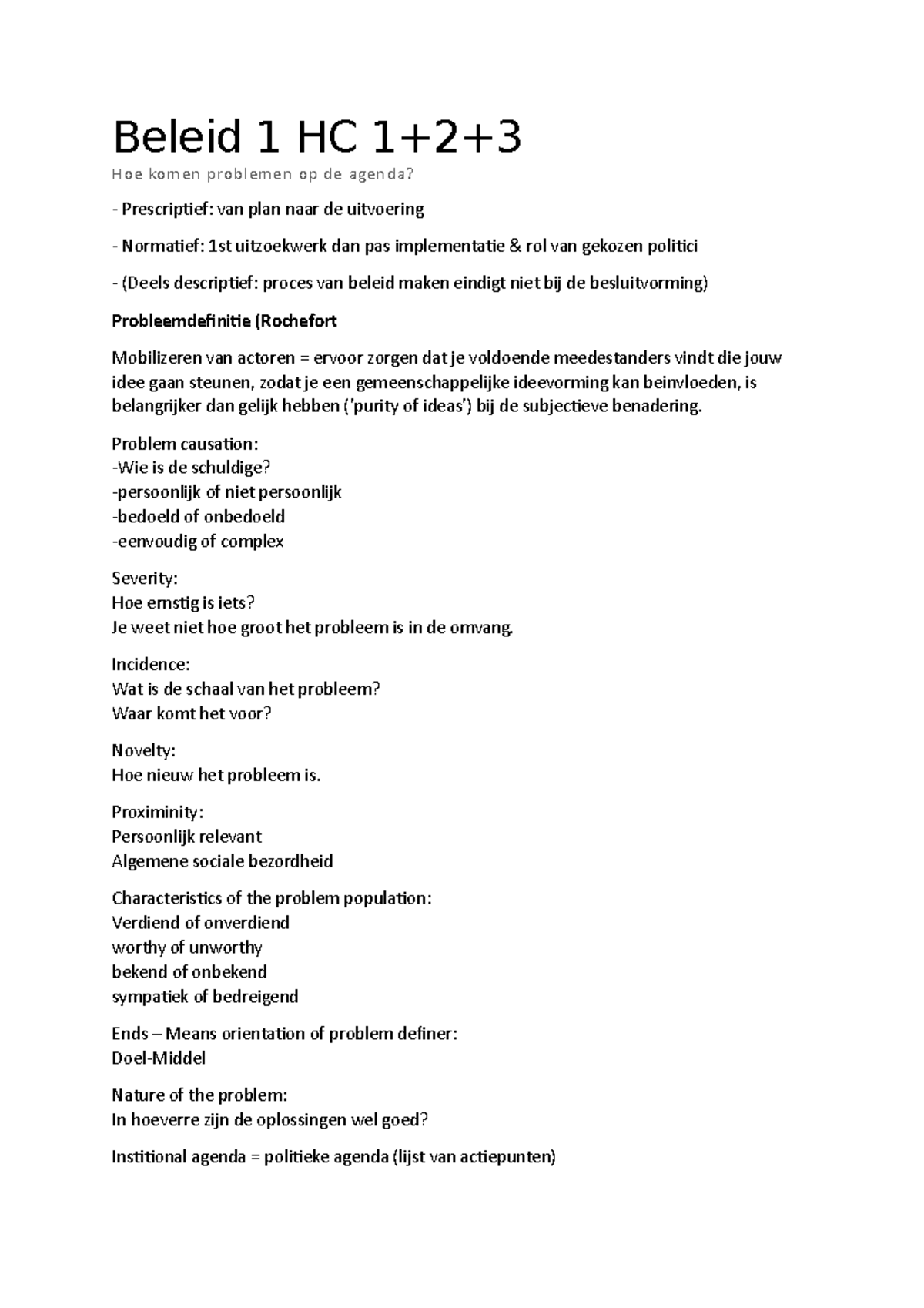 Beleid 1 HC 1+2+3

Hoe komen problemen op de agenda?

- Prescriptief: van plan naar de uitvoering

- Normatief: 1st uitzoekwerk dan pas implementatie & rol van gekozen politici

- (Deels descriptief: proces van beleid maken eindigt niet bij de besluitvorming)

Probleemdefinitie (Rochefort

Mobilizeren van actoren = ervoor zorgen dat je voldoende meedestanders vindt die jouw idee gaan steunen, zodat je een gemeenschappelijke ideevorming kan beinvloeden, is belangrijker dan gelijk hebben ('purity of ideas') bij de subjectieve benadering.

Problem causation:
-Wie is de schuldige?
-persoonlijk of niet persoonlijk
-bedoeld of onbedoeld
-eenvoudig of complex

Severity:
Hoe ernstig is iets?
Je weet niet hoe groot het probleem is in de omvang.

Incidence:
Wat is de schaal van het probleem?
Waar komt het voor?

Novelty:
Hoe nieuw het probleem is.

Proximinity:
Persoonlijk relevant
Algemene sociale bezordheid

Characteristics of the problem population:
Verdiend of onverdiend
worthy of unworthy
bekend of onbekend
sympatiek of bedreigend

Ends – Means orientation of problem definer:
Doel-Middel

Nature of the problem:
In hoeverre zijn de oplossingen wel goed?

Institional agenda = politieke agenda (lijst van actiepunten)